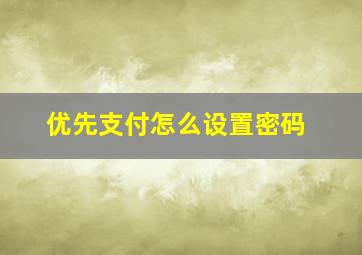 优先支付怎么设置密码